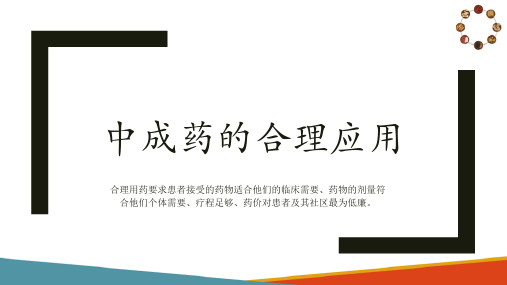 中成药的合理应用

合理用药要求患者接受的药物适合他们的临床需要、药物的剂量符合他们个体需要、疗程足够、药价对患者及其社区最为低廉。